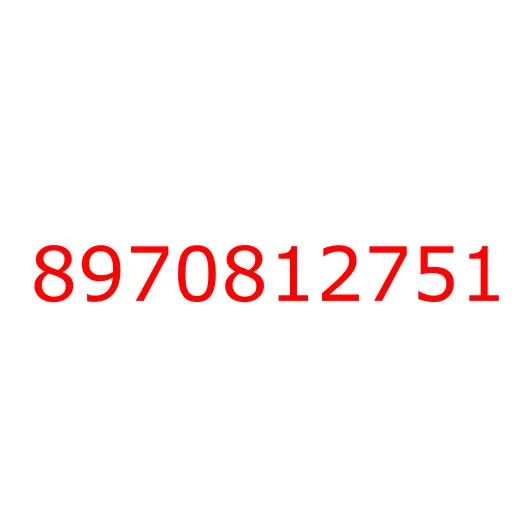 8970812751